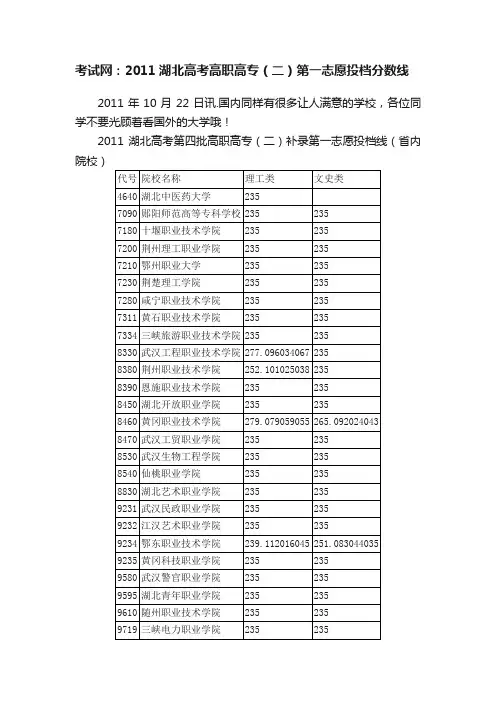 考试网：2011 湖北高考高职高专（二）第一志愿投档分数线

2011 年 10 月 22 日讯.国内同样有很多让人满意的学校，各位同学不要光顾着看国外的大学哦！

2011 湖北高考第四批高职高专（二）补录第一志愿投档线（省内院校）

| 代号 | 院校名称 | 理工类 | 文史类 |
|---|---|---|---|
| 4640 | 湖北中医药大学 | 235 | |
| 7090 | 郧阳师范高等专科学校 | 235 | 235 |
| 7180 | 十堰职业技术学院 | 235 | 235 |
| 7200 | 荆州理工职业学院 | 235 | 235 |
| 7210 | 鄂州职业大学 | 235 | 235 |
| 7230 | 荆楚理工学院 | 235 | 235 |
| 7280 | 咸宁职业技术学院 | 235 | 235 |
| 7311 | 黄石职业技术学院 | 235 | 235 |
| 7334 | 三峡旅游职业技术学院 | 235 | 235 |
| 8330 | 武汉工程职业技术学院 | 277.096034067 | 235 |
| 8380 | 荆州职业技术学院 | 252.101025038 | 235 |
| 8390 | 恩施职业技术学院 | 235 | 235 |
| 8450 | 湖北开放职业学院 | 235 | 235 |
| 8460 | 黄冈职业技术学院 | 279.079059055 | 265.092024043 |
| 8470 | 武汉工贸职业学院 | 235 | 235 |
| 8530 | 武汉生物工程学院 | 235 | 235 |
| 8540 | 仙桃职业学院 | 235 | 235 |
| 8830 | 湖北艺术职业学院 | 235 | 235 |
| 9231 | 武汉民政职业学院 | 235 | 235 |
| 9232 | 江汉艺术职业学院 | 235 | 235 |
| 9234 | 鄂东职业技术学院 | 239.112016045 | 251.083044035 |
| 9235 | 黄冈科技职业学院 | 235 | 235 |
| 9580 | 武汉警官职业学院 | 235 | 235 |
| 9595 | 湖北青年职业学院 | 235 | 235 |
| 9610 | 随州职业技术学院 | 235 | 235 |
| 9719 | 三峡电力职业学院 | 235 | 235 |